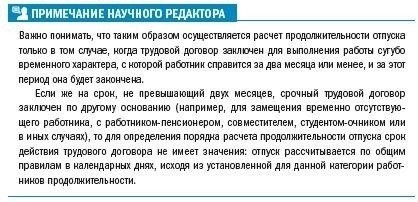 ПРИМЕЧАНИЕ НАУЧНОГО РЕДАКТОРА

Важно понимать, что таким образом осуществляется расчет продолжительности отпуска только в том случае, когда трудовой договор заключен для выполнения работы сугубо временного характера, с которой работник справится за два месяца или менее, и за этот период она будет закончена.

Если же на срок, не превышающий двух месяцев, срочный трудовой договор заключен по другому основанию (например, для замещения временно отсутствующего работника, с работником-пенсионером, совместителем, студентом-очником или в иных случаях), то для определения порядка расчета продолжительности отпуска срок действия трудового договора не имеет значения: отпуск рассчитывается по общим правилам в календарных днях, исходя из установленной для данной категории работников продолжительности.